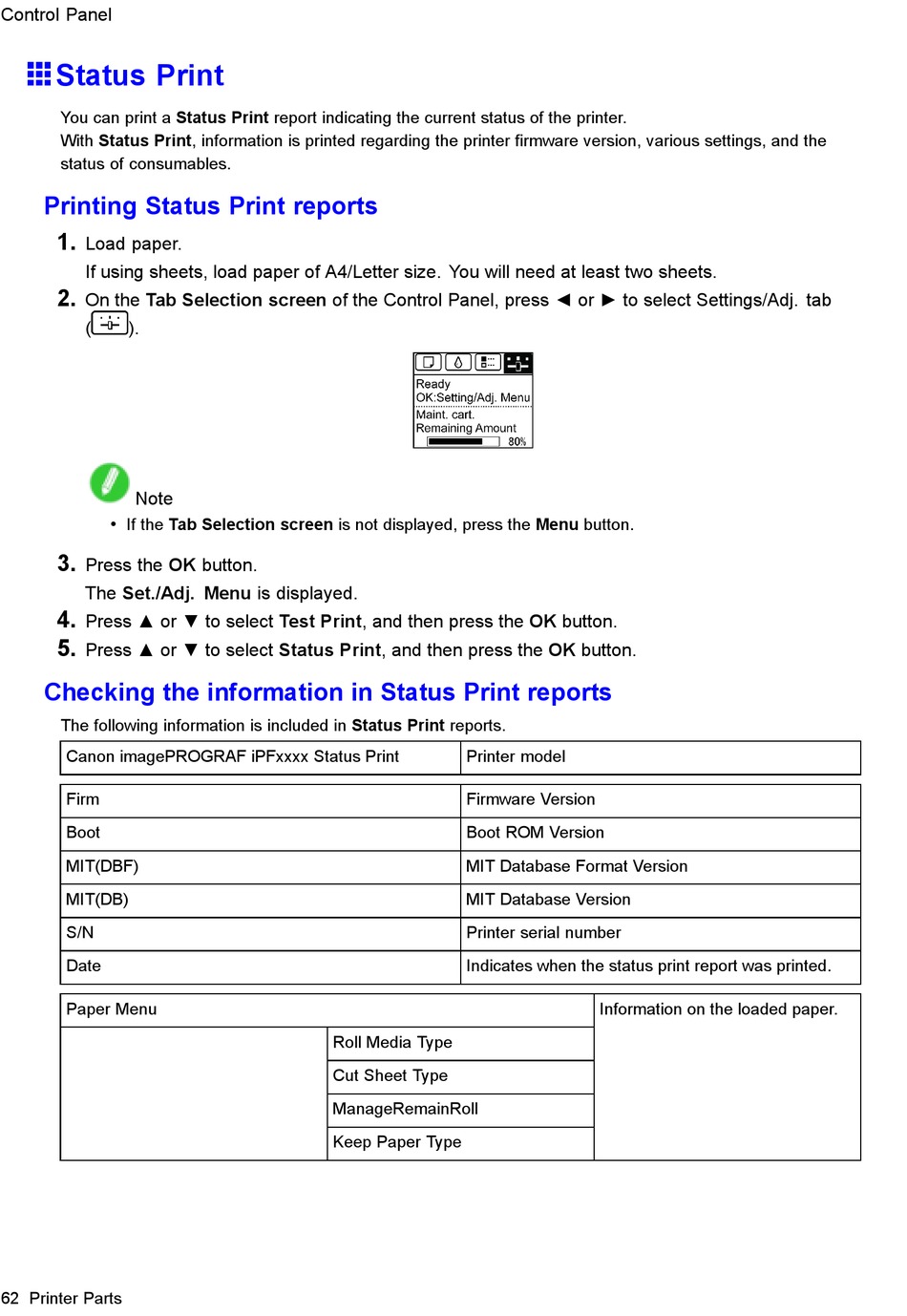 Control Panel

Status Print

You can print a Status Print report indicating the current status of the printer.
With Status Print, information is printed regarding the printer firmware version, various settings, and the status of consumables.

Printing Status Print reports

1. Load paper.
If using sheets, load paper of A4/Letter size. You will need at least two sheets.

2. On the Tab Selection screen of the Control Panel, press ◄ or ► to select Settings/Adj. tab ( ).

Ready
OK:Setting/Adj. Menu
Maint. cart.
Remaining Amount
80%

Note
• If the Tab Selection screen is not displayed, press the Menu button.

3. Press the OK button.
The Set./Adj. Menu is displayed.

4. Press ▲ or ▼ to select Test Print, and then press the OK button.

5. Press ▲ or ▼ to select Status Print, and then press the OK button.

Checking the information in Status Print reports

The following information is included in Status Print reports.

| Canon imagePROGRAF iPFxxxx Status Print | Printer model |
|---|---|

| Firm | Firmware Version |
|---|---|
| Boot | Boot ROM Version |
| MIT(DBF) | MIT Database Format Version |
| MIT(DB) | MIT Database Version |
| S/N | Printer serial number |
| Date | Indicates when the status print report was printed. |

| Paper Menu | | Information on the loaded paper. |
|---|---|---|
| | Roll Media Type | |
| | Cut Sheet Type | |
| | ManageRemainRoll | |
| | Keep Paper Type | |

62 Printer Parts